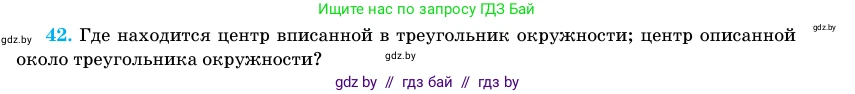 Ищите нас по запросу ГДЗ Бай

gdz.by 42. Где находится центр вписанной в треугольник окружности; центр описанной около треугольника окружности? gdz.by gdz.by

gdz by // гдз бай // гдз by